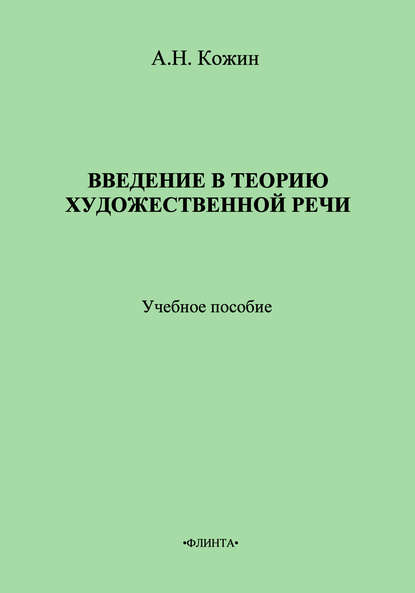 А.Н. Кожин

ВВЕДЕНИЕ В ТЕОРИЮ ХУДОЖЕСТВЕННОЙ РЕЧИ

Учебное пособие

•ФЛИНТА•